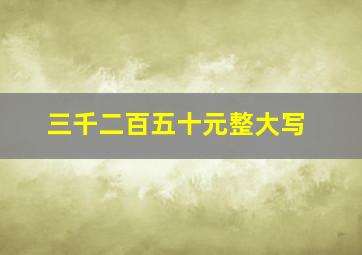 三千二百五十元整大写